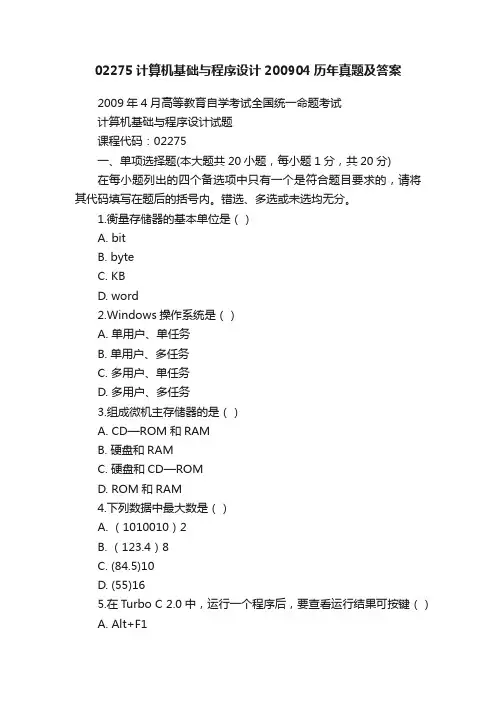 02275 计算机基础与程序设计 200904 历年真题及答案

2009 年 4 月高等教育自学考试全国统一命题考试

计算机基础与程序设计试题

课程代码：02275

一、单项选择题(本大题共 20 小题，每小题 1 分，共 20 分)

在每小题列出的四个备选项中只有一个是符合题目要求的，请将其代码填写在题后的括号内。错选、多选或未选均无分。

1.衡量存储器的基本单位是（ ）

A. bit

B. byte

C. KB

D. word

2.Windows 操作系统是（ ）

A. 单用户、单任务

B. 单用户、多任务

C. 多用户、单任务

D. 多用户、多任务

3.组成微机主存储器的是（ ）

A. CD—ROM 和 RAM

B. 硬盘和 RAM

C. 硬盘和 CD—ROM

D. ROM 和 RAM

4.下列数据中最大数是（ ）

A. （1010010）2

B. （123.4）8

C. (84.5)10

D. (55)16

5.在 Turbo C 2.0 中，运行一个程序后，要查看运行结果可按键（ ）

A. Alt+F1